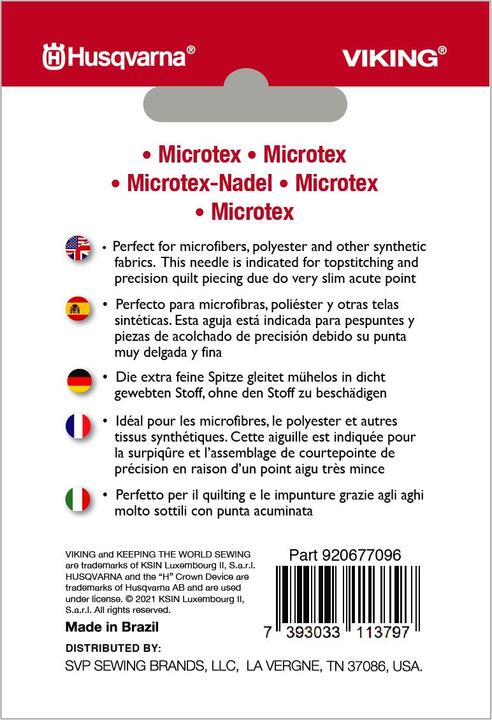 Husqvarna®

VIKING®

• Microtex • Microtex
• Microtex-Nadel • Microtex
• Microtex

• Perfect for microfibers, polyester and other synthetic fabrics. This needle is indicated for topstitching and precision quilt piecing due do very slim acute point

• Perfecto para microfibras, poliéster y otras telas sintéticas. Esta aguja está indicada para pespuntes y piezas de acolchado de precisión debido su punta muy delgada y fina

• Die extra feine Spitze gleitet mühelos in dicht gewebten Stoff, ohne den Stoff zu beschädigen

• Idéal pour les microfibres, le polyester et autres tissus synthétiques. Cette aiguille est indiquée pour la surpiqûre et l'assemblage de courtepointe de précision en raison d'un point aigu très mince

• Perfetto per il quilting e le impunture grazie agli aghi molto sottili con punta acuminata

VIKING and KEEPING THE WORLD SEWING are trademarks of KSIN Luxembourg II, S.a.r.l. HUSQVARNA and the "H" Crown Device are trademarks of Husqvarna AB and are used under license. © 2021 KSIN Luxembourg II, S.a.r.l. All rights reserved.

Made in Brazil

Part 920677096

7 393033 113797

DISTRIBUTED BY:
SVP SEWING BRANDS, LLC, LA VERGNE, TN 37086, USA.